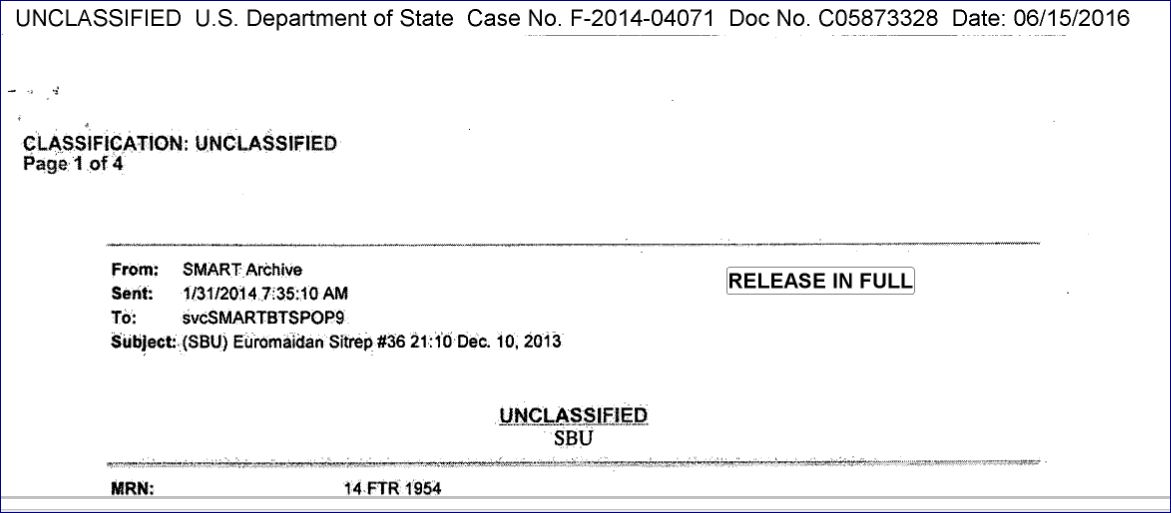 UNCLASSIFIED U.S. Department of State Case No. F-2014-04071 Doc No. C05873328 Date: 06/15/2016

CLASSIFICATION: UNCLASSIFIED
Page 1 of 4

From: SMART Archive
Sent: 1/31/2014 7:35:10 AM
To: svcSMARTBTSPOP9
Subject: (SBU) Euromaidan Sitrep #36 21:10 Dec. 10, 2013

RELEASE IN FULL

UNCLASSIFIED
SBU

MRN: 14 FTR 1954